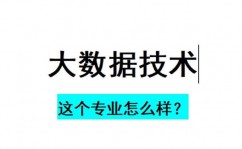 大数据技术

这个专业怎么样？